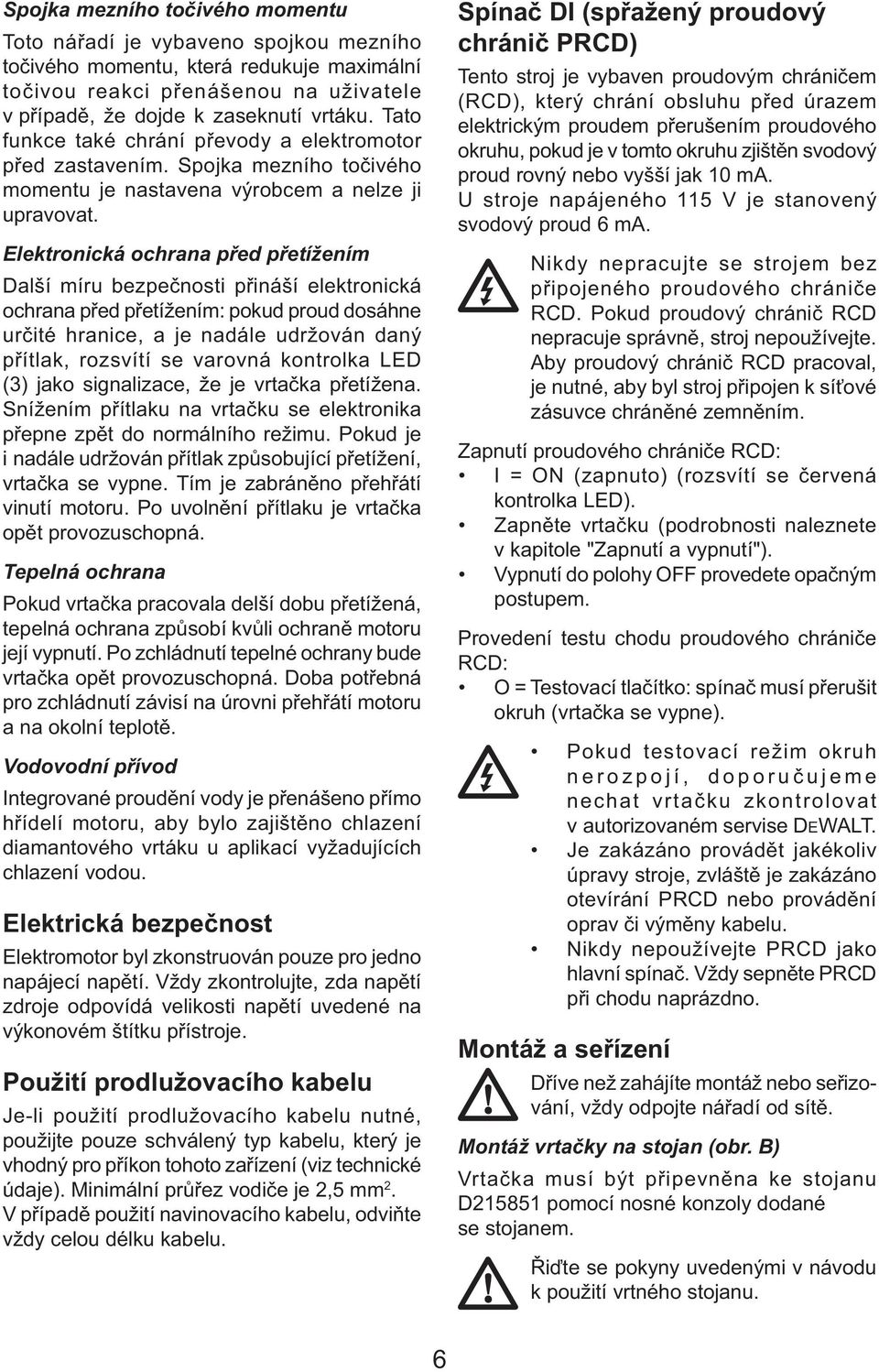 Spojka mezního točivého momentu

Toto nářadí je vybaveno spojkou mezního točivého momentu, která redukuje maximální točivou reakci přenášenou na uživatele v případě, že dojde k zaseknutí vrtáku. Tato funkce také chrání převody a elektromotor před zastavením. Spojka mezního točivého momentu je nastavena výrobcem a nelze ji upravovat.

Elektronická ochrana před přetížením

Další míru bezpečnosti přináší elektronická ochrana před přetížením: pokud proud dosáhne určité hranice, a je nadále udržován daný přítlak, rozsvítí se varovná kontrolka LED (3) jako signalizace, že je vrtačka přetížena. Snížením přítlaku na vrtačku se elektronika přepne zpět do normálního režimu. Pokud je i nadále udržován přítlak způsobující přetížení, vrtačka se vypne. Tím je zabráněno přehřátí vinutí motoru. Po uvolnění přítlaku je vrtačka opět provozuschopná.

Tepelná ochrana

Pokud vrtačka pracovala delší dobu přetížená, tepelná ochrana způsobí kvůli ochraně motoru její vypnutí. Po zchládnutí tepelné ochrany bude vrtačka opět provozuschopná. Doba potřebná pro zchládnutí závisí na úrovni přehřátí motoru a na okolní teplotě.

Vodovodní přívod

Integrované proudění vody je přenášeno přímo hřídelí motoru, aby bylo zajištěno chlazení diamantového vrtáku u aplikací vyžadujících chlazení vodou.

Elektrická bezpečnost

Elektromotor byl zkonstruován pouze pro jedno napájecí napětí. Vždy zkontrolujte, zda napětí zdroje odpovídá velikosti napětí uvedené na výkonovém štítku přístroje.

Použití prodlužovacího kabelu

Je-li použití prodlužovacího kabelu nutné, použijte pouze schválený typ kabelu, který je vhodný pro příkon tohoto zařízení (viz technické údaje). Minimální průřez vodiče je 2,5 mm$^2$.
V případě použití navinovacího kabelu, odviňte vždy celou délku kabelu.

Spínač DI (spřažený proudový chránič PRCD)

Tento stroj je vybaven proudovým chráničem (RCD), který chrání obsluhu před úrazem elektrickým proudem přerušením proudového okruhu, pokud je v tomto okruhu zjištěn svodový proud rovný nebo vyšší jak 10 mA.
U stroje napájeného 115 V je stanovený svodový proud 6 mA.

Nikdy nepracujte se strojem bez připojeného proudového chrániče RCD. Pokud proudový chránič RCD nepracuje správně, stroj nepoužívejte. Aby proudový chránič RCD pracoval, je nutné, aby byl stroj připojen k síťové zásuvce chráněné zemněním.

Zapnutí proudového chrániče RCD:
• I = ON (zapnuto) (rozsvítí se červená kontrolka LED).
• Zapněte vrtačku (podrobnosti naleznete v kapitole "Zapnutí a vypnutí").
• Vypnutí do polohy OFF provedete opačným postupem.

Provedení testu chodu proudového chrániče RCD:
• O = Testovací tlačítko: spínač musí přerušit okruh (vrtačka se vypne).

• Pokud testovací režim okruh nerozpojí, doporučujeme nechat vrtačku zkontrolovat v autorizovaném servise DEWALT.
• Je zakázáno provádět jakékoliv úpravy stroje, zvláště je zakázáno otevírání PRCD nebo provádění oprav či výměny kabelu.
• Nikdy nepoužívejte PRCD jako hlavní spínač. Vždy sepněte PRCD při chodu naprázdno.

Montáž a seřízení

Dříve než zahájíte montáž nebo seřizování, vždy odpojte nářadí od sítě.

Montáž vrtačky na stojan (obr. B)

Vrtačka musí být připevněna ke stojanu D215851 pomocí nosné konzoly dodané se stojanem.

Řiďte se pokyny uvedenými v návodu k použití vrtného stojanu.

6